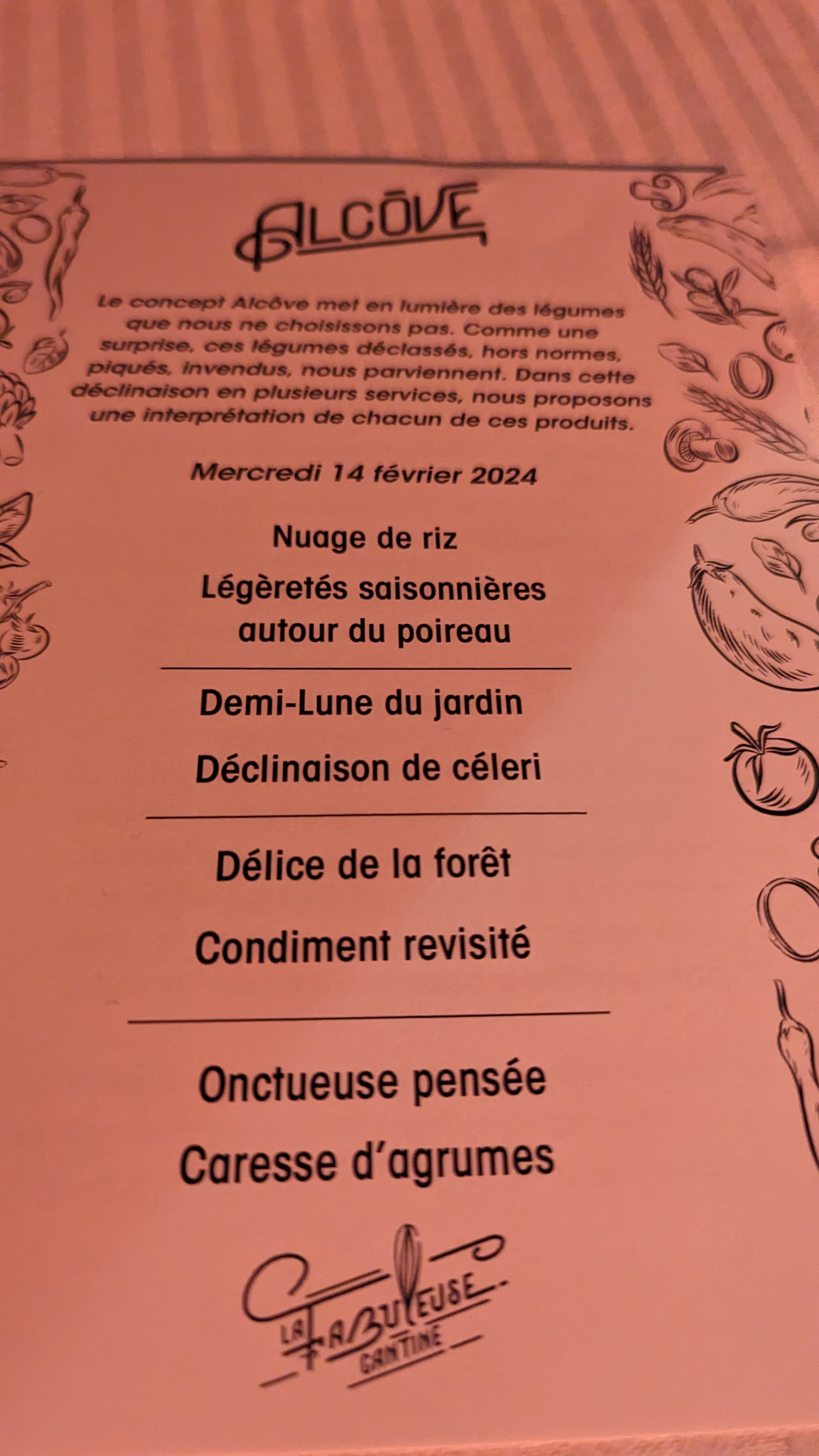 ALCÔVE

Le concept Alcôve met en lumière des légumes que nous ne choisissons pas. Comme une surprise, ces légumes déclassés, hors normes, piqués, invendus, nous parviennent. Dans cette déclinaison en plusieurs services, nous proposons une interprétation de chacun de ces produits.

Mercredi 14 février 2024

Nuage de riz

Légèretés saisonnières autour du poireau

Demi-Lune du jardin

Déclinaison de céleri

Délice de la forêt

Condiment revisité

Onctueuse pensée

Caresse d'agrumes

LA FABULEUSE CANTINE